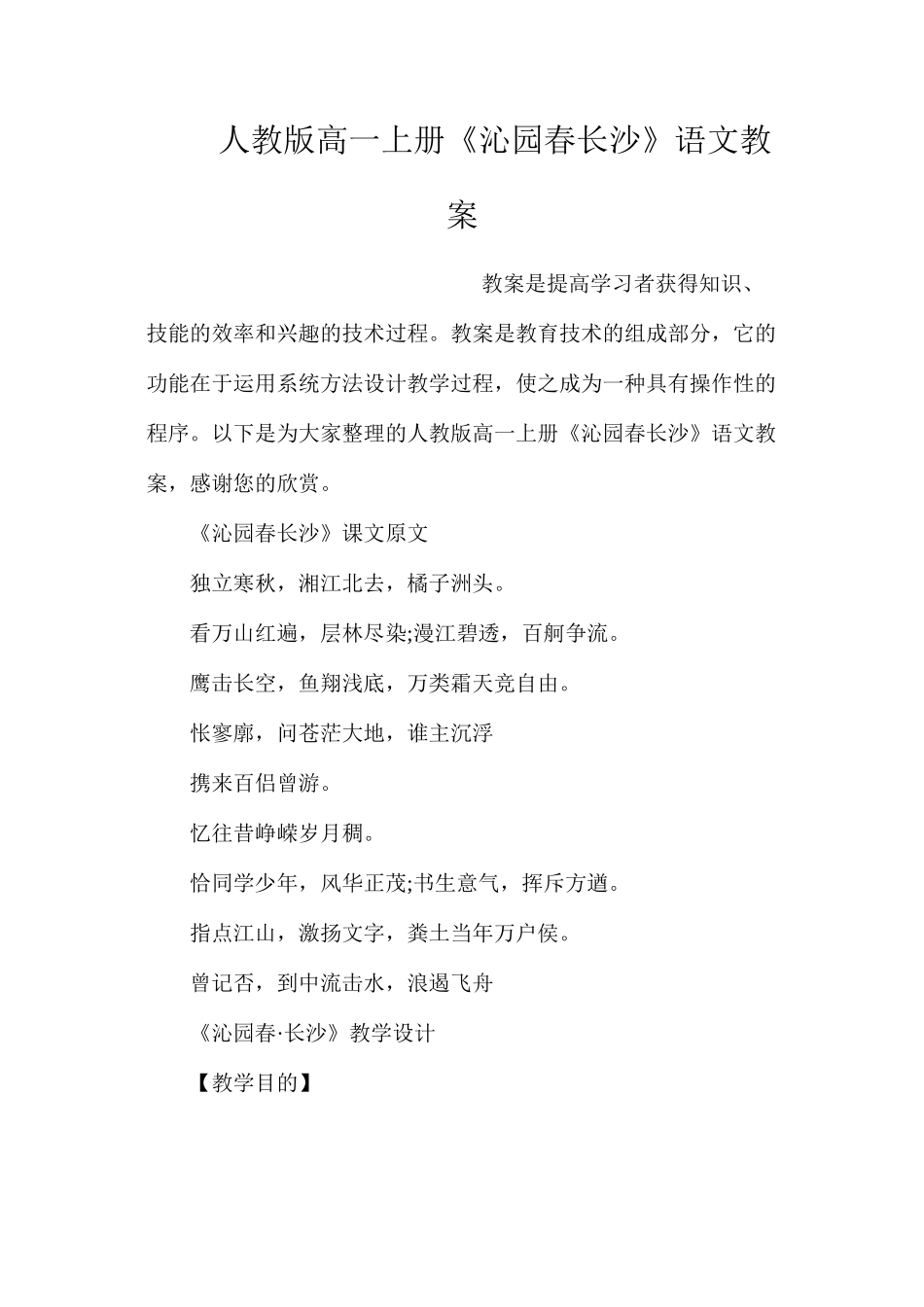 人教版高一上册《沁园春长沙》语文教案

教案是提高学习者获得知识、技能的效率和兴趣的技术过程。教案是教育技术的组成部分，它的功能在于运用系统方法设计教学过程，使之成为一种具有操作性的程序。以下是为大家整理的人教版高一上册《沁园春长沙》语文教案，感谢您的欣赏。

《沁园春长沙》课文原文

独立寒秋，湘江北去，橘子洲头。

看万山红遍，层林尽染;漫江碧透，百舸争流。

鹰击长空，鱼翔浅底，万类霜天竞自由。

怅寥廓，问苍茫大地，谁主沉浮

携来百侣曾游。

忆往昔峥嵘岁月稠。

恰同学少年，风华正茂;书生意气，挥斥方遒。

指点江山，激扬文字，粪土当年万户侯。

曾记否，到中流击水，浪遏飞舟

《沁园春·长沙》教学设计

【教学目的】